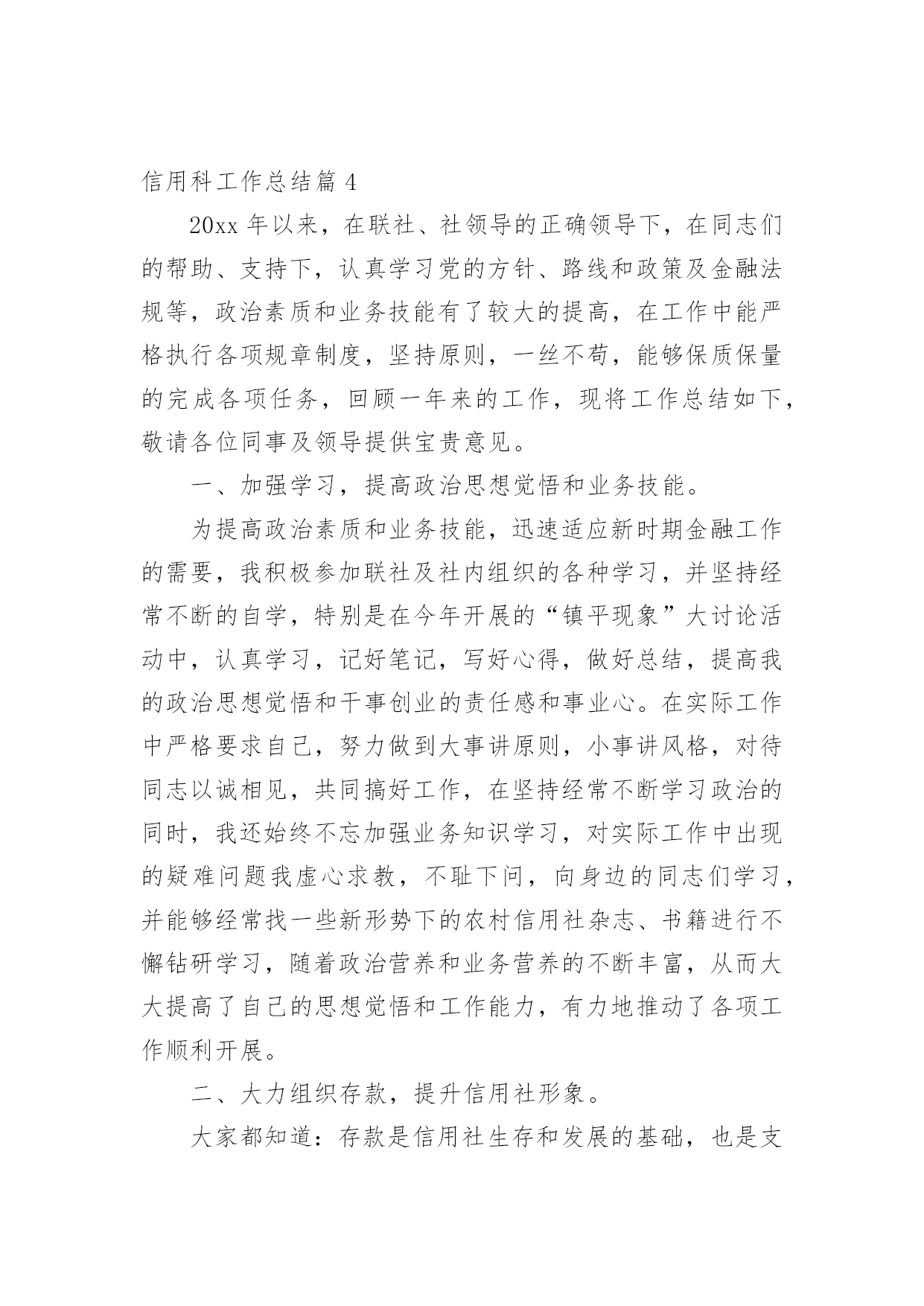 信用科工作总结篇 4

20xx 年以来，在联社、社领导的正确领导下，在同志们的帮助、支持下，认真学习党的方针、路线和政策及金融法规等，政治素质和业务技能有了较大的提高，在工作中能严格执行各项规章制度，坚持原则，一丝不苟，能够保质保量的完成各项任务，回顾一年来的工作，现将工作总结如下，敬请各位同事及领导提供宝贵意见。

一、加强学习，提高政治思想觉悟和业务技能。

为提高政治素质和业务技能，迅速适应新时期金融工作的需要，我积极参加联社及社内组织的各种学习，并坚持经常不断的自学，特别是在今年开展的“镇平现象”大讨论活动中，认真学习，记好笔记，写好心得，做好总结，提高我的政治思想觉悟和干事创业的责任感和事业心。在实际工作中严格要求自己，努力做到大事讲原则，小事讲风格，对待同志以诚相见，共同搞好工作，在坚持经常不断学习政治的同时，我还始终不忘加强业务知识学习，对实际工作中出现的疑难问题我虚心求教，不耻下问，向身边的同志们学习，并能够经常找一些新形势下的农村信用社杂志、书籍进行不懈钻研学习，随着政治营养和业务营养的不断丰富，从而大大提高了自己的思想觉悟和工作能力，有力地推动了各项工作顺利开展。

二、大力组织存款，提升信用社形象。

大家都知道：存款是信用社生存和发展的基础，也是支